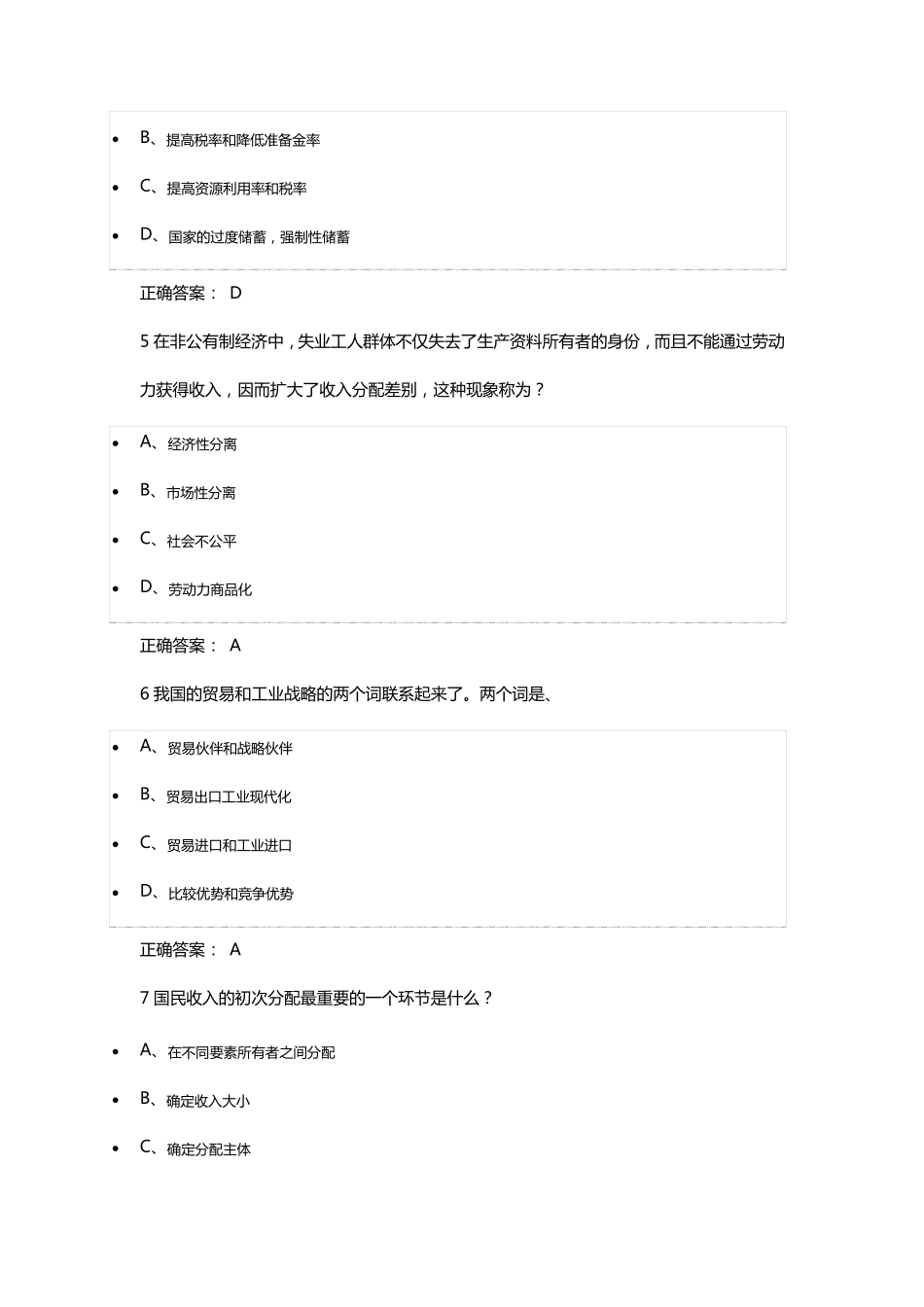 - B、提高税率和降低准备金率
- C、提高资源利用率和税率
- D、国家的过度储蓄，强制性储蓄

正确答案： D

5 在非公有制经济中，失业工人群体不仅失去了生产资料所有者的身份，而且不能通过劳动力获得收入，因而扩大了收入分配差别，这种现象称为？

- A、经济性分离
- B、市场性分离
- C、社会不公平
- D、劳动力商品化

正确答案： A

6 我国的贸易和工业战略的两个词联系起来了。两个词是、

- A、贸易伙伴和战略伙伴
- B、贸易出口工业现代化
- C、贸易进口和工业进口
- D、比较优势和竞争优势

正确答案： A

7 国民收入的初次分配最重要的一个环节是什么？

- A、在不同要素所有者之间分配
- B、确定收入大小
- C、确定分配主体